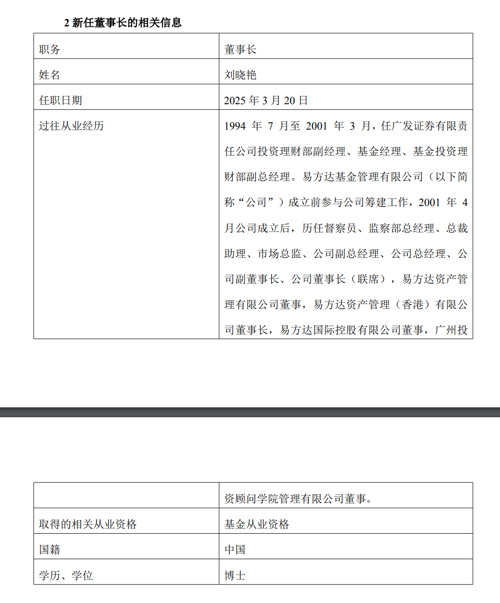 2 新任董事长的相关信息

| 职务 | 董事长 |
|---|---|
| 姓名 | 刘晓艳 |
| 任职日期 | 2025 年 3 月 20 日 |
| 过往从业经历 | 1994 年 7 月至 2001 年 3 月，任广发证券有限责任公司投资理财部副经理、基金经理、基金投资理财部副总经理。易方达基金管理有限公司（以下简称“公司”）成立前参与公司筹建工作，2001 年 4 月公司成立后，历任督察员、监察部总经理、总裁助理、市场总监、公司副总经理、公司总经理、公司副董事长、公司董事长（联席），易方达资产管理有限公司董事，易方达资产管理（香港）有限公司董事长，易方达国际控股有限公司董事，广州投 |

| | 资顾问学院管理有限公司董事。 |
|---|---|
| 取得的相关从业资格 | 基金从业资格 |
| 国籍 | 中国 |
| 学历、学位 | 博士 |